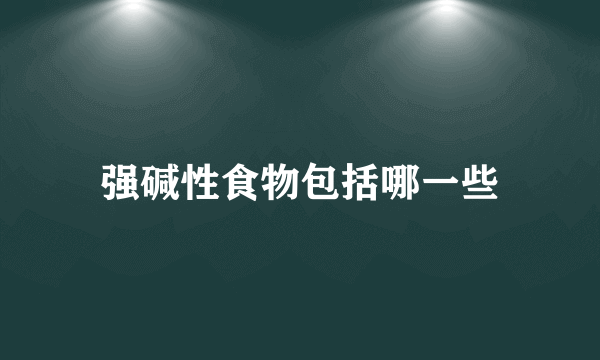 强碱性食物包括哪一些